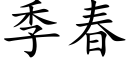 季春